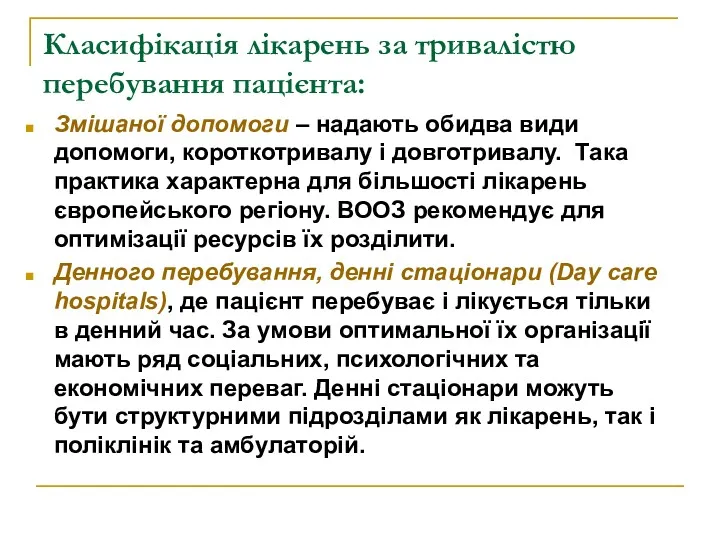 Класифікація лікарень за тривалістю перебування пацієнта:

Змішаної допомоги – надають обидва види допомоги, короткотривалу і довготривалу. Така практика характерна для більшості лікарень європейського регіону. ВООЗ рекомендує для оптимізації ресурсів їх розділити.

Денного перебування, денні стаціонари (Day care hospitals), де пацієнт перебуває і лікується тільки в денний час. За умови оптимальної їх організації мають ряд соціальних, психологічних та економічних переваг. Денні стаціонари можуть бути структурними підрозділами як лікарень, так і поліклінік та амбулаторій.